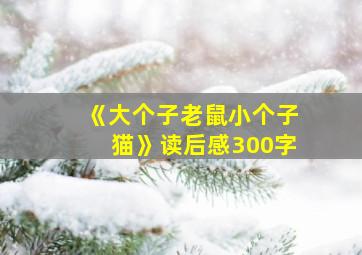 《大个子老鼠小个子猫》读后感300字